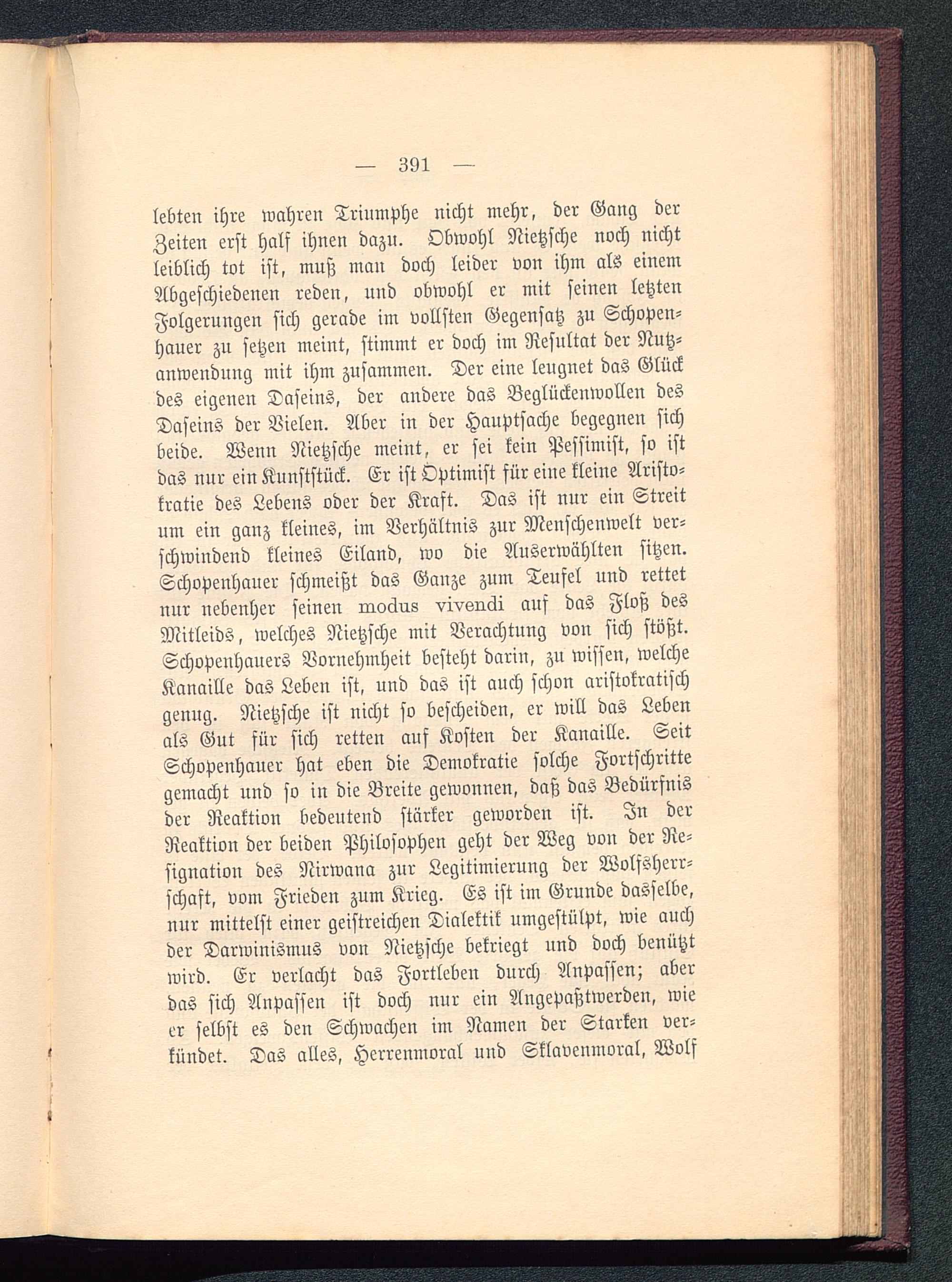 — 391 —

lebten ihre wahren Triumphe nicht mehr, der Gang der Zeiten erst half ihnen dazu. Obwohl Nietzsche noch nicht leiblich tot ist, muß man doch leider von ihm als einem Abgeschiedenen reden, und obwohl er mit seinen letzten Folgerungen sich gerade im vollsten Gegensatz zu Schopenhauer zu setzen meint, stimmt er doch im Resultat der Nutzanwendung mit ihm zusammen. Der eine leugnet das Glück des eigenen Daseins, der andere das Beglückenwollen des Daseins der Vielen. Aber in der Hauptsache begegnen sich beide. Wenn Nietzsche meint, er sei kein Pessimist, so ist das nur ein Kunststück. Er ist Optimist für eine kleine Aristokratie des Lebens oder der Kraft. Das ist nur ein Streit um ein ganz kleines, im Verhältnis zur Menschenwelt verschwindend kleines Eiland, wo die Auserwählten sitzen. Schopenhauer schmeißt das Ganze zum Teufel und rettet nur nebenher seinen modus vivendi auf das Floß des Mitleids, welches Nietzsche mit Verachtung von sich stößt. Schopenhauers Vornehmheit besteht darin, zu wissen, welche Kanaille das Leben ist, und das ist auch schon aristokratisch genug. Nietzsche ist nicht so bescheiden, er will das Leben als Gut für sich retten auf Kosten der Kanaille. Seit Schopenhauer hat eben die Demokratie solche Fortschritte gemacht und so in die Breite gewonnen, daß das Bedürfnis der Reaktion bedeutend stärker geworden ist. In der Reaktion der beiden Philosophen geht der Weg von der Resignation des Nirwana zur Legitimierung der Wolfsherrschaft, vom Frieden zum Krieg. Es ist im Grunde dasselbe, nur mittelst einer geistreichen Dialektik umgestülpt, wie auch der Darwinismus von Nietzsche bekriegt und doch benützt wird. Er verlacht das Fortleben durch Anpassen; aber das sich Anpassen ist doch nur ein Angepaßtwerden, wie er selbst es den Schwachen im Namen der Starken verkündet. Das alles, Herrenmoral und Sklavenmoral, Wolf